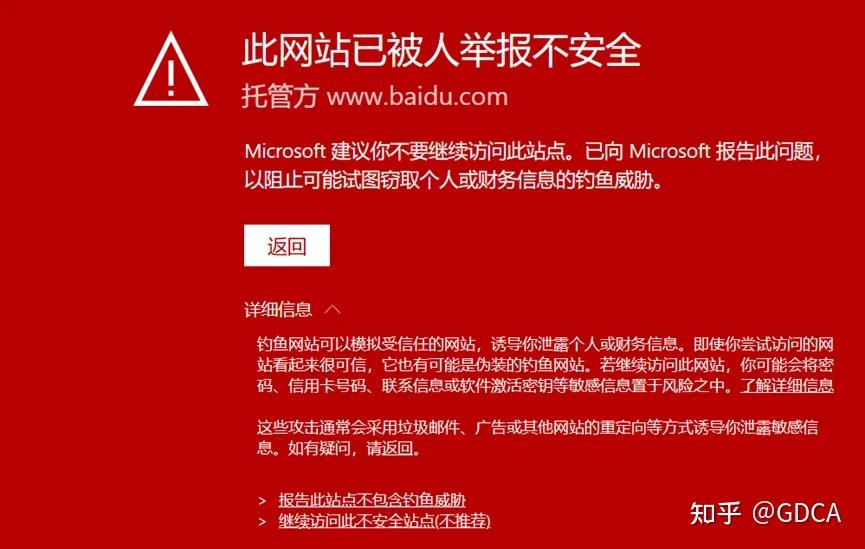 此网站已被人举报不安全
托管方 www.baidu.com

Microsoft 建议你不要继续访问此站点。已向 Microsoft 报告此问题，以阻止可能试图窃取个人或财务信息的钓鱼威胁。

返回

详细信息

钓鱼网站可以模拟受信任的网站，诱导你泄露个人或财务信息。即使你尝试访问的网站看起来很可信，它也有可能是伪装的钓鱼网站。若继续访问此网站，你可能会将密码、信用卡号码、联系信息或软件激活密钥等敏感信息置于风险之中。了解详细信息

这些攻击通常会采用垃圾邮件、广告或其他网站的重定向等方式诱导你泄露敏感信息。如有疑问，请返回。

> 报告此站点不包含钓鱼威胁
> 继续访问此不安全站点(不推荐)

知乎 @GDCA